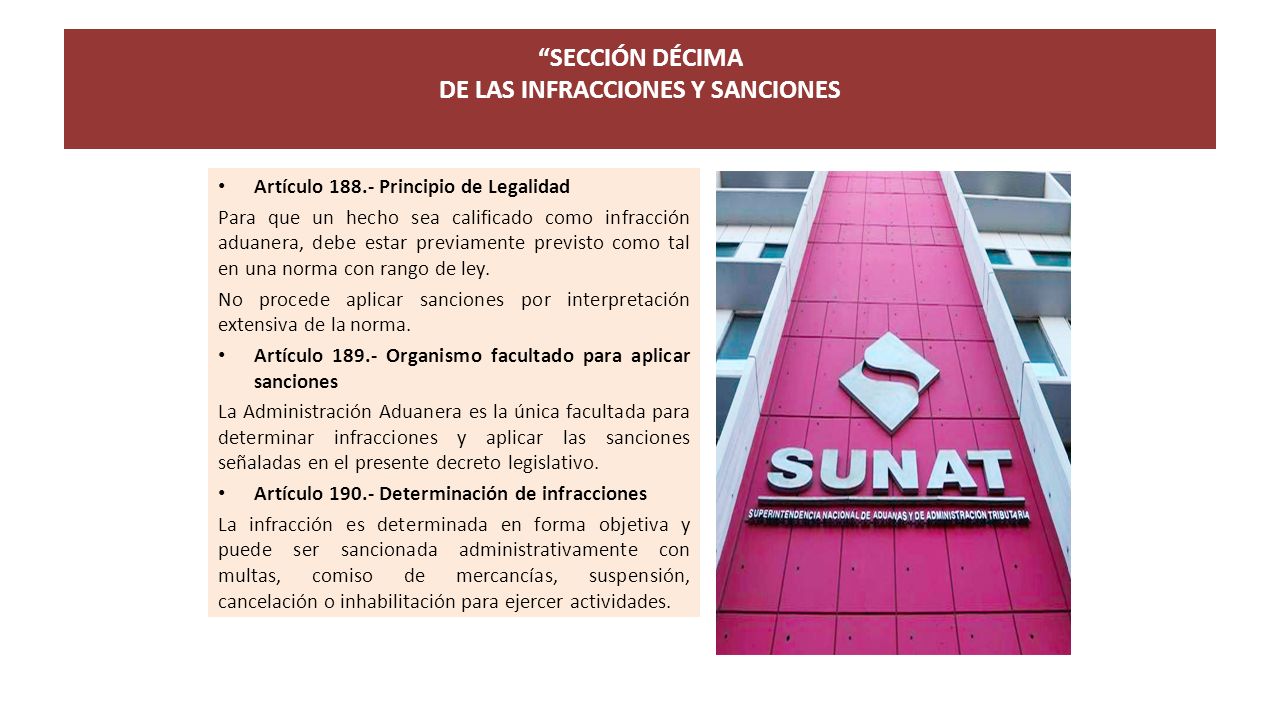 “SECCIÓN DÉCIMA
DE LAS INFRACCIONES Y SANCIONES

• Artículo 188.- Principio de Legalidad

Para que un hecho sea calificado como infracción aduanera, debe estar previamente previsto como tal en una norma con rango de ley.

No procede aplicar sanciones por interpretación extensiva de la norma.

• Artículo 189.- Organismo facultado para aplicar sanciones

La Administración Aduanera es la única facultada para determinar infracciones y aplicar las sanciones señaladas en el presente decreto legislativo.

• Artículo 190.- Determinación de infracciones

La infracción es determinada en forma objetiva y puede ser sancionada administrativamente con multas, comiso de mercancías, suspensión, cancelación o inhabilitación para ejercer actividades.

SUNAT
SUPERINTENDENCIA NACIONAL DE ADUANAS Y DE ADMINISTRACIÓN TRIBUTARIA